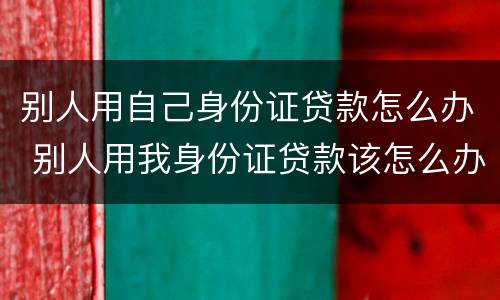 别人用自己身份证贷款怎么办
别人用我身份证贷款该怎么办